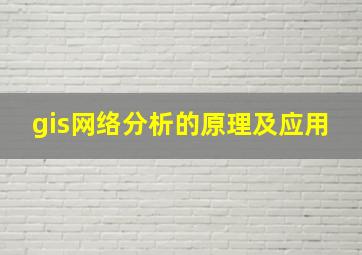 gis网络分析的原理及应用